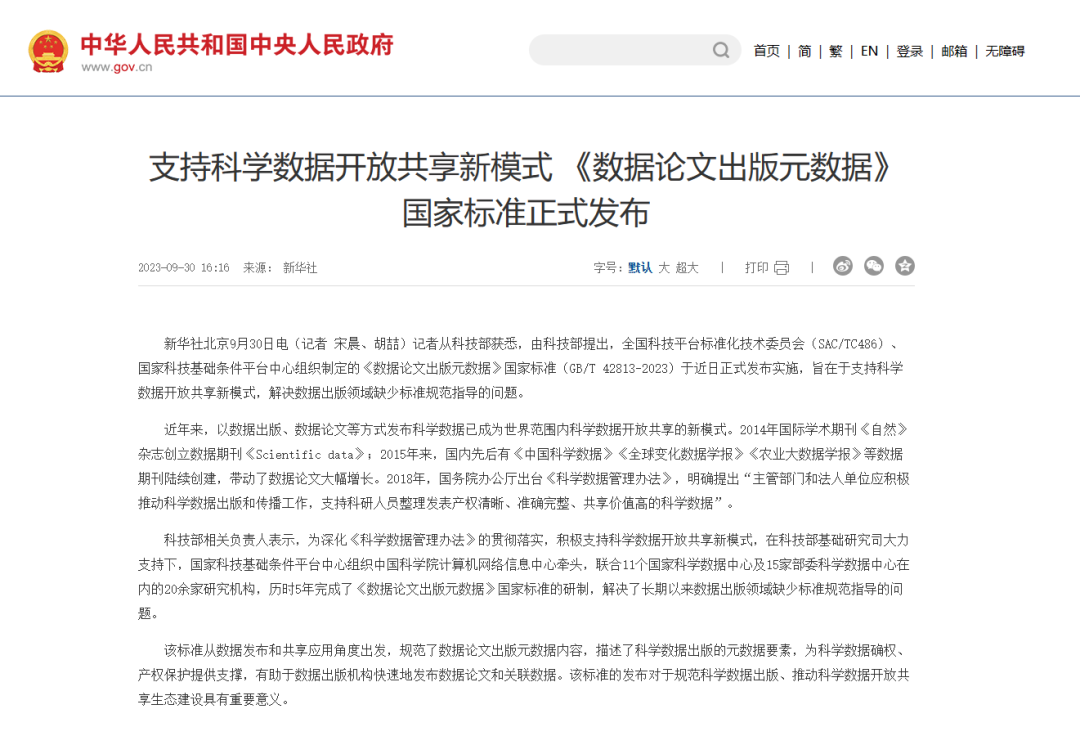 中华人民共和国中央人民政府
www.gov.cn

首页 | 简 | 繁 | EN | 登录 | 邮箱 | 无障碍

支持科学数据开放共享新模式 《数据论文出版元数据》国家标准正式发布

2023-09-30 16:16 来源： 新华社

字号：默认 大 超大 | 打印 |

新华社北京9月30日电（记者 宋晨、胡喆）记者从科技部获悉，由科技部提出，全国科技平台标准化技术委员会（SAC/TC486）、国家科技基础条件平台中心组织制定的《数据论文出版元数据》国家标准（GB/T 42813-2023）于近日正式发布实施，旨在于支持科学数据开放共享新模式，解决数据出版领域缺少标准规范指导的问题。

近年来，以数据出版、数据论文等方式发布科学数据已成为世界范围内科学数据开放共享的新模式。2014年国际学术期刊《自然》杂志创立数据期刊《Scientific data》；2015年来，国内先后有《中国科学数据》《全球变化数据学报》《农业大数据学报》等数据期刊陆续创建，带动了数据论文大幅增长。2018年，国务院办公厅出台《科学数据管理办法》，明确提出“主管部门和法人单位应积极推动科学数据出版和传播工作，支持科研人员整理发表产权清晰、准确完整、共享价值高的科学数据”。

科技部相关负责人表示，为深化《科学数据管理办法》的贯彻落实，积极支持科学数据开放共享新模式，在科技部基础研究司大力支持下，国家科技基础条件平台中心组织中国科学院计算机网络信息中心牵头，联合11个国家科学数据中心及15家部委科学数据中心在内的20余家研究机构，历时5年完成了《数据论文出版元数据》国家标准的研制，解决了长期以来数据出版领域缺少标准规范指导的问题。

该标准从数据发布和共享应用角度出发，规范了数据论文出版元数据内容，描述了科学数据出版的元数据要素，为科学数据确权、产权保护提供支撑，有助于数据出版机构快速地发布数据论文和关联数据。该标准的发布对于规范科学数据出版、推动科学数据开放共享生态建设具有重要意义。